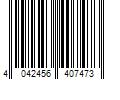 4 042456 407473